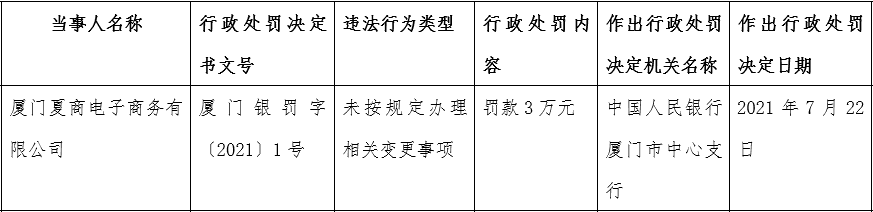 | 当事人名称 | 行政处罚决定书文号 | 违法行为类型 | 行政处罚内容 | 作出行政处罚决定机关名称 | 作出行政处罚决定日期 |
|---|---|---|---|---|---|
| 厦门夏商电子商务有限公司 | 厦门银罚字〔2021〕1号 | 未按规定办理相关变更事项 | 罚款3万元 | 中国人民银行厦门市中心支行 | 2021年7月22日 |